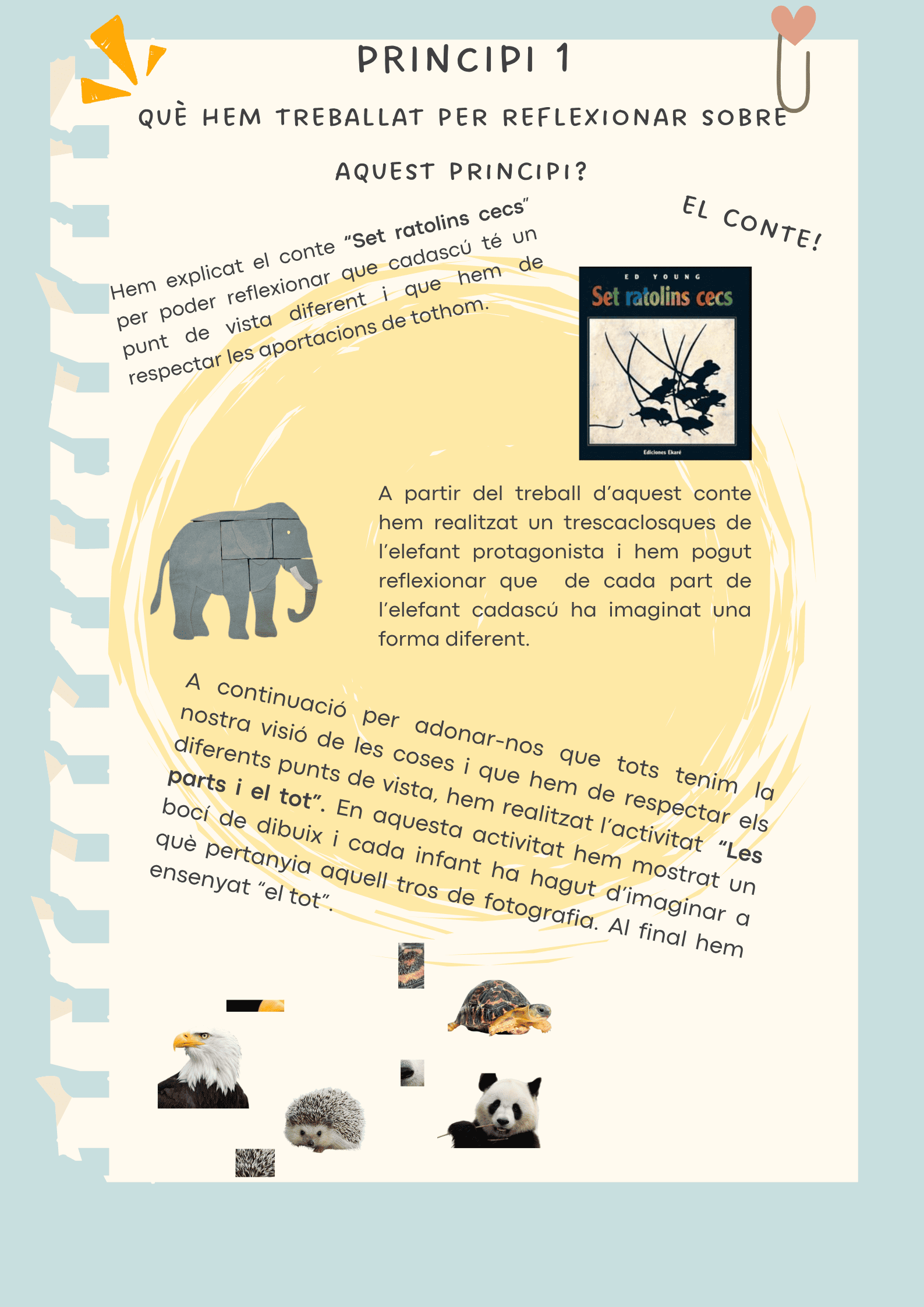 PRINCIPI 1

QUÈ HEM TREBALLAT PER REFLEXIONAR SOBRE AQUEST PRINCIPI?

EL CONTE!

Hem explicat el conte "Set ratolins cecs" per poder reflexionar que cadascú té un punt de vista diferent i que hem de respectar les aportacions de tothom.

ED YOUNG

Set ratolins cecs

Ediciones Ekaré

A partir del treball d'aquest conte hem realitzat un trescaclosques de l'elefant protagonista i hem pogut reflexionar que de cada part de l'elefant cadascú ha imaginat una forma diferent.

A continuació per adonar-nos que tots tenim la nostra visió de les coses i que hem de respectar els diferents punts de vista, hem realitzat l'activitat "Les parts i el tot". En aquesta activitat hem mostrat un bocí de dibuix i cada infant ha hagut d'imaginar a què pertanyia aquell tros de fotografia. Al final hem ensenyat "el tot".